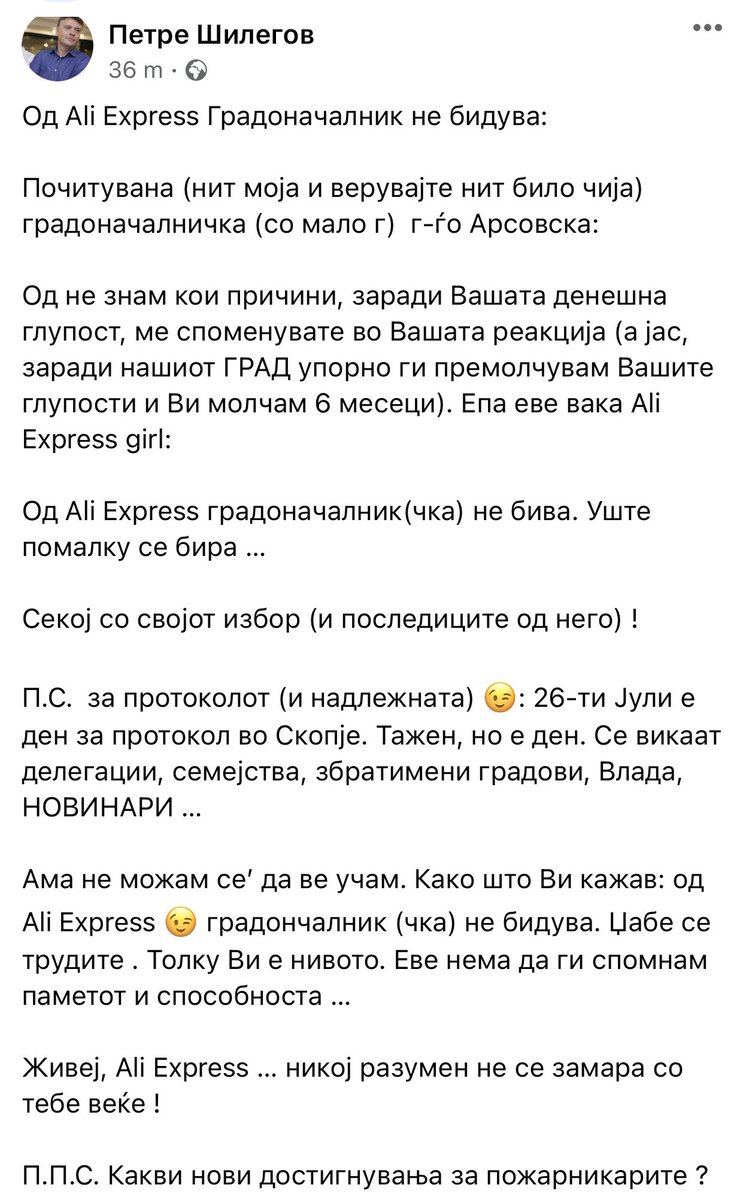 Петре Шилегов
36 m ·

Од Ali Express Градоначалник не бидува:

Почитувана (нит моја и верувајте нит било чија) градоначалничка (со мало г)  г-ѓо Арсовска:

Од не знам кои причини, заради Вашата денешна глупост, ме споменувате во Вашата реакција (а јас, заради нашиот ГРАД упорно ги премолчувам Вашите глупости и Ви молчам 6 месеци). Епа еве вака Ali Express girl:

Од Ali Express градоначалник(чка) не бива. Уште помалку се бира ...

Секој со својот избор (и последиците од него) !

П.С.  за протоколот (и надлежната) 😉: 26-ти Јули е ден за протокол во Скопје. Тажен, но е ден. Се викаат делегации, семејства, збратимени градови, Влада, НОВИНАРИ ...

Ама не можам се' да ве учам. Како што Ви кажав: од Ali Express 😉 градончалник (чка) не бидува. Џабе се трудите . Толку Ви е нивото. Еве нема да ги спомнам паметот и способноста ...

Живеј, Ali Express ... никој разумен не се замара со тебе веќе !

П.П.С. Какви нови достигнувања за пожарникарите ?